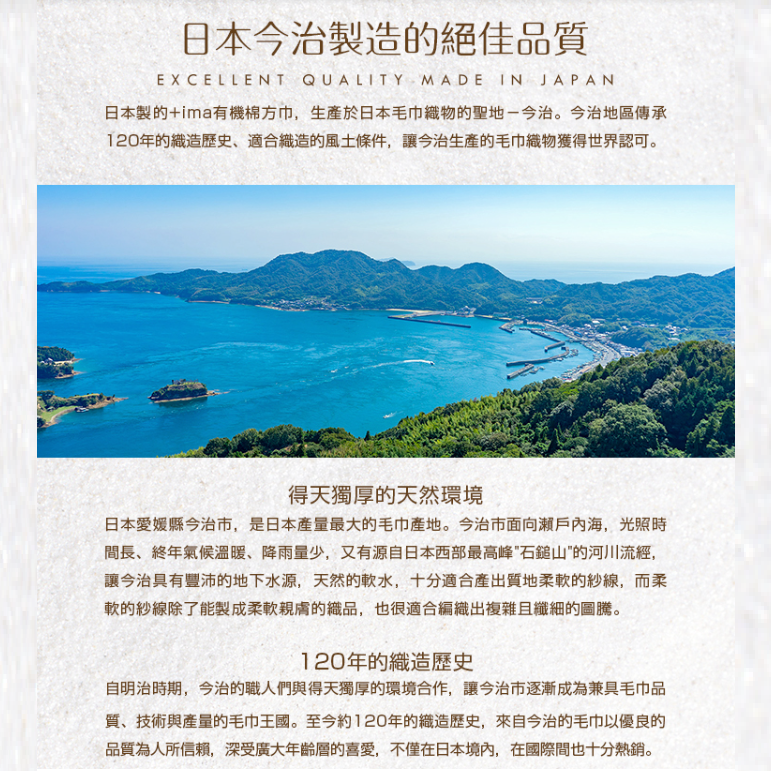 日本今治製造的絕佳品質

EXCELLENT QUALITY MADE IN JAPAN

日本製的+ima有機棉方巾，生產於日本毛巾織物的聖地－今治。今治地區傳承120年的織造歷史、適合織造的風土條件，讓今治生產的毛巾織物獲得世界認可。

得天獨厚的天然環境

日本愛媛縣今治市，是日本產量最大的毛巾產地。今治市面向瀨戶內海，光照時間長、終年氣候溫暖、降雨量少，又有源自日本西部最高峰"石鎚山"的河川流經，讓今治具有豐沛的地下水源，天然的軟水，十分適合產出質地柔軟的紗線，而柔軟的紗線除了能製成柔軟親膚的織品，也很適合編織出複雜且纖細的圖騰。

120年的織造歷史

自明治時期，今治的職人們與得天獨厚的環境合作，讓今治市逐漸成為兼具毛巾品質、技術與產量的毛巾王國。至今約120年的織造歷史，來自今治的毛巾以優良的品質為人所信賴，深受廣大年齡層的喜愛，不僅在日本境內，在國際間也十分熱銷。